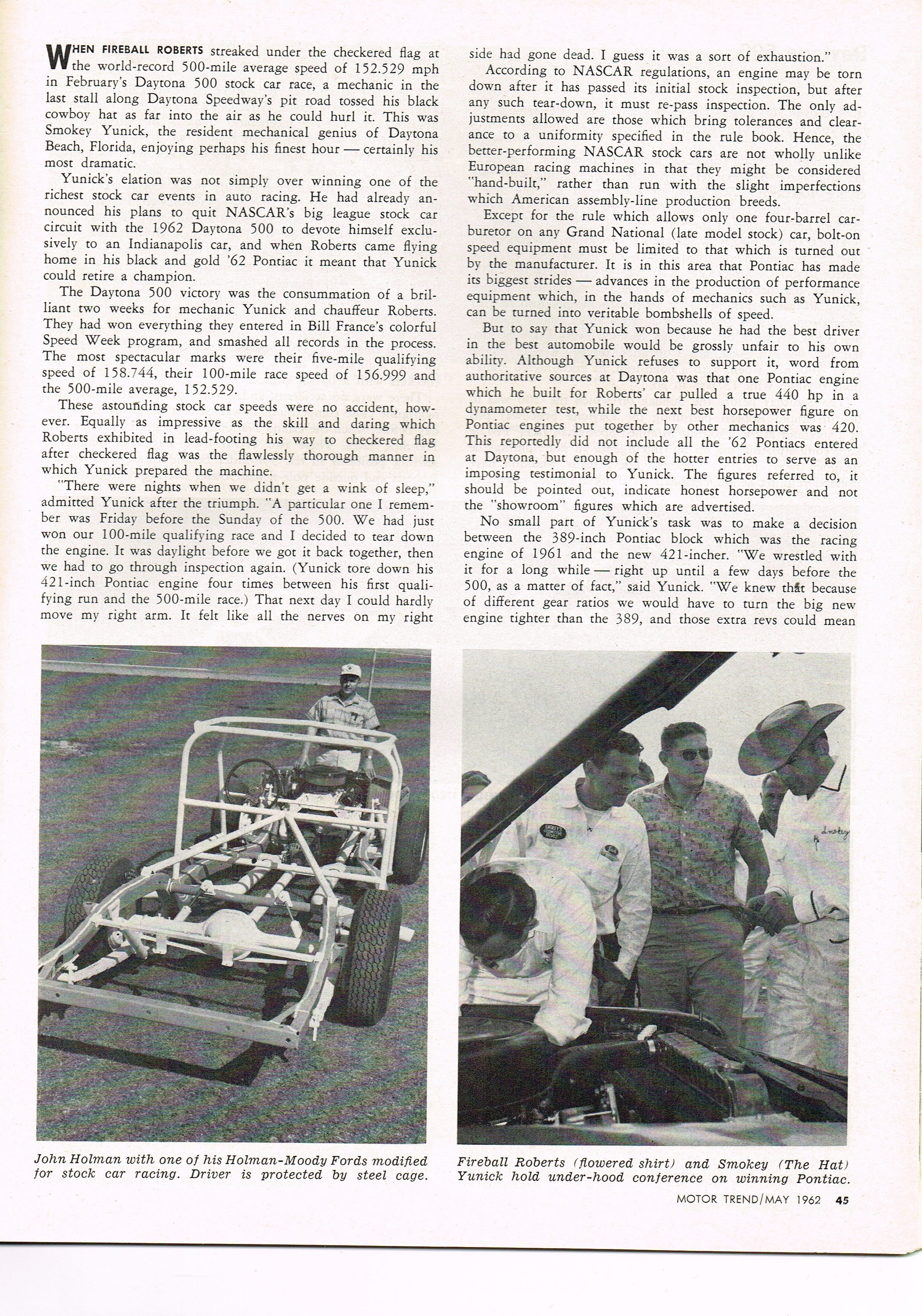 WHEN FIREBALL ROBERTS streaked under the checkered flag at the world-record 500-mile average speed of 152.529 mph in February's Daytona 500 stock car race, a mechanic in the last stall along Daytona Speedway's pit road tossed his black cowboy hat as far into the air as he could hurl it. This was Smokey Yunick, the resident mechanical genius of Daytona Beach, Florida, enjoying perhaps his finest hour — certainly his most dramatic.

Yunick's elation was not simply over winning one of the richest stock car events in auto racing. He had already announced his plans to quit NASCAR's big league stock car circuit with the 1962 Daytona 500 to devote himself exclusively to an Indianapolis car, and when Roberts came flying home in his black and gold '62 Pontiac it meant that Yunick could retire a champion.

The Daytona 500 victory was the consummation of a brilliant two weeks for mechanic Yunick and chauffeur Roberts. They had won everything they entered in Bill France's colorful Speed Week program, and smashed all records in the process. The most spectacular marks were their five-mile qualifying speed of 158.744, their 100-mile race speed of 156.999 and the 500-mile average, 152.529.

These astounding stock car speeds were no accident, however. Equally as impressive as the skill and daring which Roberts exhibited in lead-footing his way to checkered flag after checkered flag was the flawlessly thorough manner in which Yunick prepared the machine.

"There were nights when we didn't get a wink of sleep," admitted Yunick after the triumph. "A particular one I remember was Friday before the Sunday of the 500. We had just won our 100-mile qualifying race and I decided to tear down the engine. It was daylight before we got it back together, then we had to go through inspection again. (Yunick tore down his 421-inch Pontiac engine four times between his first qualifying run and the 500-mile race.) That next day I could hardly move my right arm. It felt like all the nerves on my right side had gone dead. I guess it was a sort of exhaustion."

According to NASCAR regulations, an engine may be torn down after it has passed its initial stock inspection, but after any such tear-down, it must re-pass inspection. The only adjustments allowed are those which bring tolerances and clearance to a uniformity specified in the rule book. Hence, the better-performing NASCAR stock cars are not wholly unlike European racing machines in that they might be considered "hand-built," rather than run with the slight imperfections which American assembly-line production breeds.

Except for the rule which allows only one four-barrel carburetor on any Grand National (late model stock) car, bolt-on speed equipment must be limited to that which is turned out by the manufacturer. It is in this area that Pontiac has made its biggest strides — advances in the production of performance equipment which, in the hands of mechanics such as Yunick, can be turned into veritable bombshells of speed.

But to say that Yunick won because he had the best driver in the best automobile would be grossly unfair to his own ability. Although Yunick refuses to support it, word from authoritative sources at Daytona was that one Pontiac engine which he built for Roberts' car pulled a true 440 hp in a dynamometer test, while the next best horsepower figure on Pontiac engines put together by other mechanics was 420. This reportedly did not include all the '62 Pontiacs entered at Daytona, but enough of the hotter entries to serve as an imposing testimonial to Yunick. The figures referred to, it should be pointed out, indicate honest horsepower and not the "showroom" figures which are advertised.

No small part of Yunick's task was to make a decision between the 389-inch Pontiac block which was the racing engine of 1961 and the new 421-incher. "We wrestled with it for a long while — right up until a few days before the 500, as a matter of fact," said Yunick. "We knew that because of different gear ratios we would have to turn the big new engine tighter than the 389, and those extra revs could mean

John Holman with one of his Holman-Moody Fords modified for stock car racing. Driver is protected by steel cage.

Fireball Roberts (flowered shirt) and Smokey (The Hat) Yunick hold under-hood conference on winning Pontiac.

MOTOR TREND/MAY 1962 45